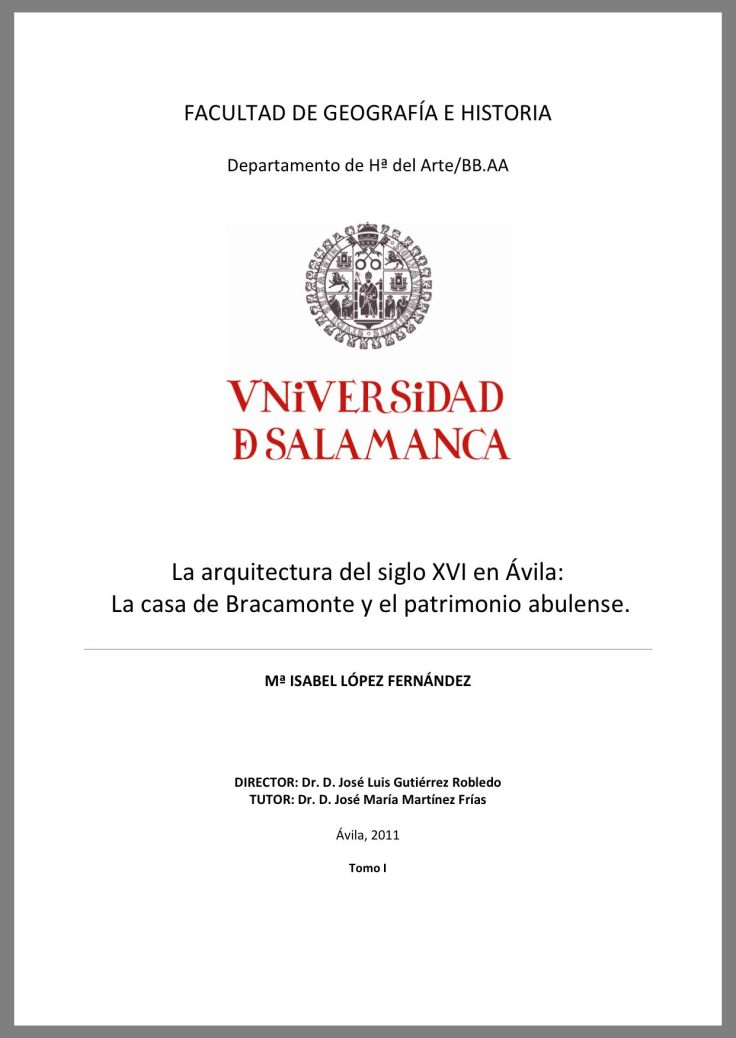 FACULTAD DE GEOGRAFÍA E HISTORIA

Departamento de Hª del Arte/BB.AA

VNiVERSiDAD
D SALAMANCA

La arquitectura del siglo XVI en Ávila:
La casa de Bracamonte y el patrimonio abulense.

Mª ISABEL LÓPEZ FERNÁNDEZ

DIRECTOR: Dr. D. José Luis Gutiérrez Robledo
TUTOR: Dr. D. José María Martínez Frías

Ávila, 2011

Tomo I